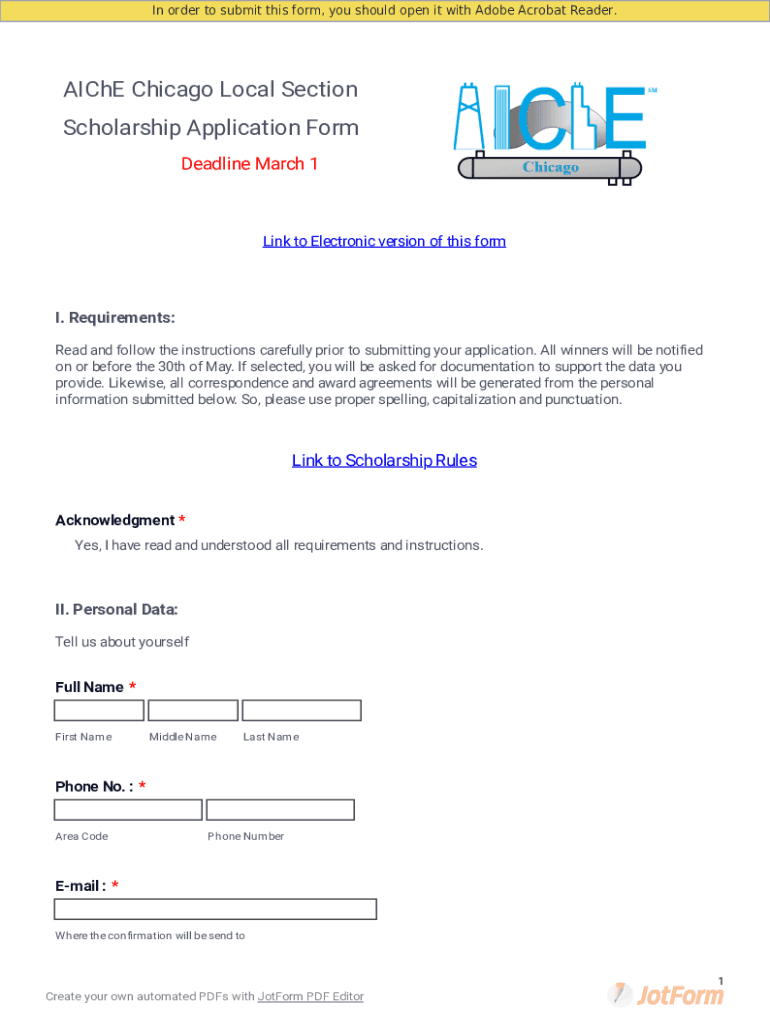 In order to submit this form, you should open it with Adobe Acrobat Reader.

AIChE Chicago Local Section
Scholarship Application Form

Deadline March 1

AIChE SM
Chicago

Link to Electronic version of this form

I. Requirements:

Read and follow the instructions carefully prior to submitting your application. All winners will be notified on or before the 30th of May. If selected, you will be asked for documentation to support the data you provide. Likewise, all correspondence and award agreements will be generated from the personal information submitted below. So, please use proper spelling, capitalization and punctuation.

Link to Scholarship Rules

Acknowledgment *

Yes, I have read and understood all requirements and instructions.

II. Personal Data:

Tell us about yourself

Full Name *

First Name Middle Name Last Name

Phone No. : *

Area Code Phone Number

E-mail : *

Where the confirmation will be send to

1

Create your own automated PDFs with JotForm PDF Editor

JotForm